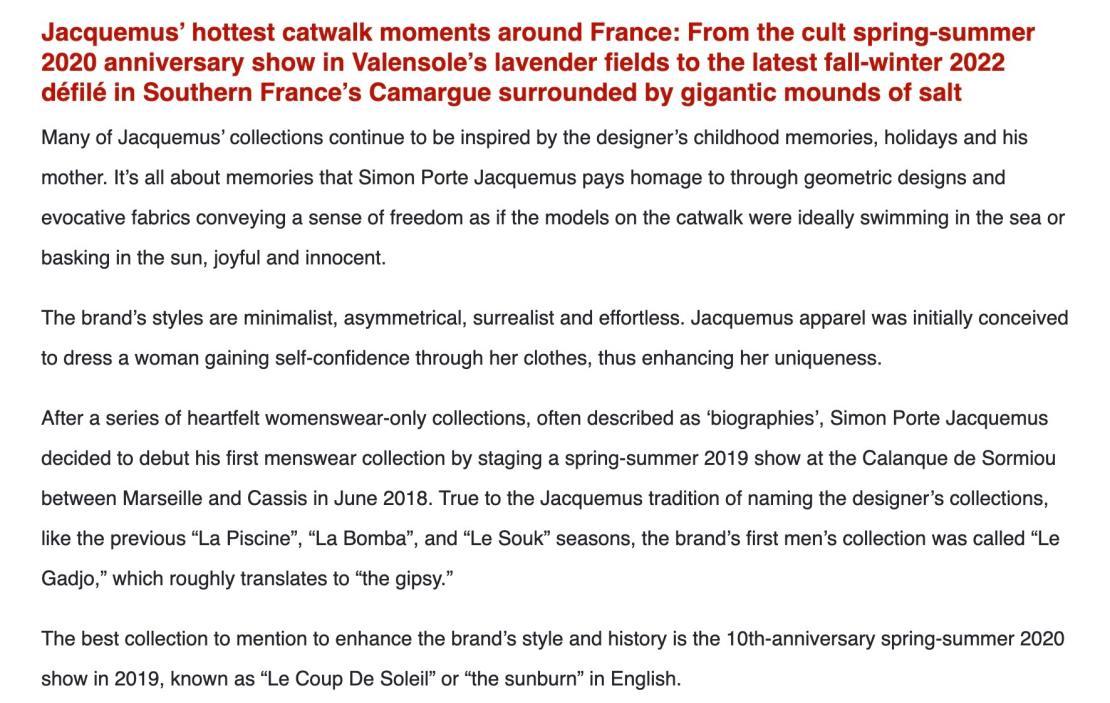 Jacquemus' hottest catwalk moments around France: From the cult spring-summer 2020 anniversary show in Valensole's lavender fields to the latest fall-winter 2022 défilé in Southern France's Camargue surrounded by gigantic mounds of salt

Many of Jacquemus' collections continue to be inspired by the designer's childhood memories, holidays and his mother. It's all about memories that Simon Porte Jacquemus pays homage to through geometric designs and evocative fabrics conveying a sense of freedom as if the models on the catwalk were ideally swimming in the sea or basking in the sun, joyful and innocent.

The brand's styles are minimalist, asymmetrical, surrealist and effortless. Jacquemus apparel was initially conceived to dress a woman gaining self-confidence through her clothes, thus enhancing her uniqueness.

After a series of heartfelt womenswear-only collections, often described as 'biographies', Simon Porte Jacquemus decided to debut his first menswear collection by staging a spring-summer 2019 show at the Calanque de Sormiou between Marseille and Cassis in June 2018. True to the Jacquemus tradition of naming the designer's collections, like the previous "La Piscine", "La Bomba", and "Le Souk" seasons, the brand's first men's collection was called "Le Gadjo," which roughly translates to "the gipsy."

The best collection to mention to enhance the brand's style and history is the 10th-anniversary spring-summer 2020 show in 2019, known as "Le Coup De Soleil" or "the sunburn" in English.